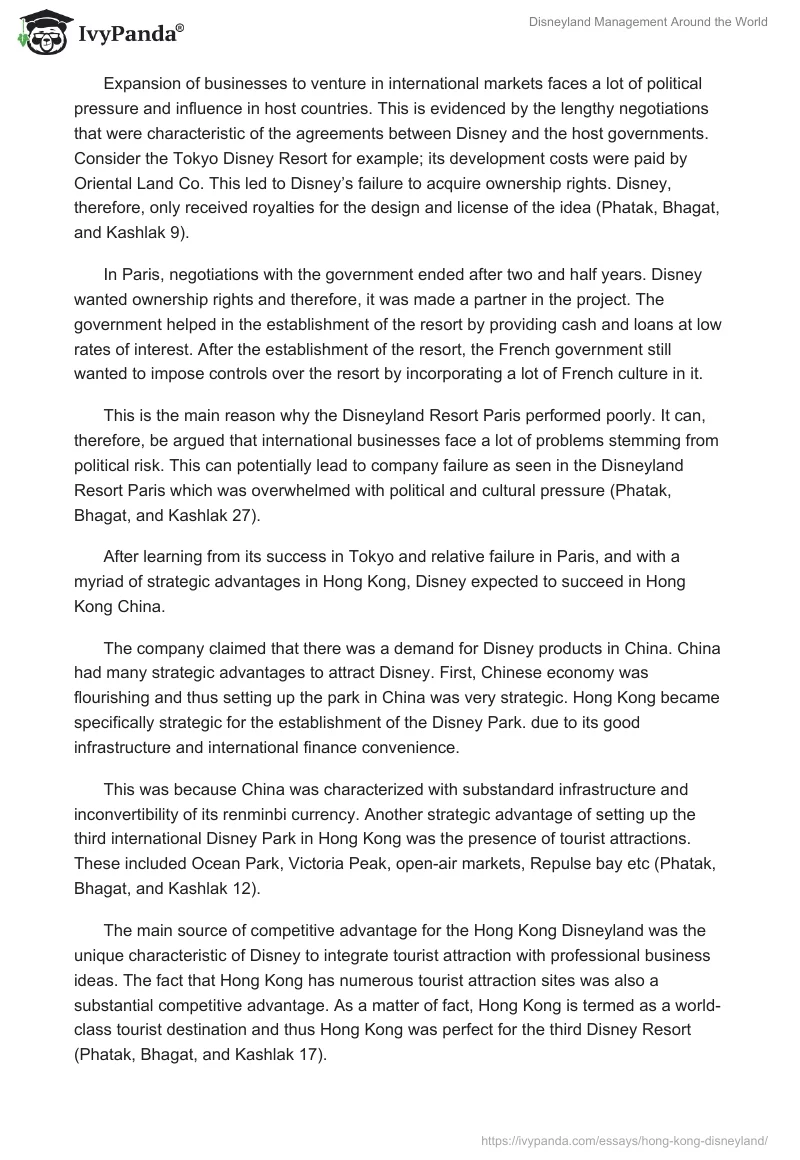 IvyPanda®

Disneyland Management Around the World

Expansion of businesses to venture in international markets faces a lot of political pressure and influence in host countries. This is evidenced by the lengthy negotiations that were characteristic of the agreements between Disney and the host governments. Consider the Tokyo Disney Resort for example; its development costs were paid by Oriental Land Co. This led to Disney's failure to acquire ownership rights. Disney, therefore, only received royalties for the design and license of the idea (Phatak, Bhagat, and Kashlak 9).

In Paris, negotiations with the government ended after two and half years. Disney wanted ownership rights and therefore, it was made a partner in the project. The government helped in the establishment of the resort by providing cash and loans at low rates of interest. After the establishment of the resort, the French government still wanted to impose controls over the resort by incorporating a lot of French culture in it.

This is the main reason why the Disneyland Resort Paris performed poorly. It can, therefore, be argued that international businesses face a lot of problems stemming from political risk. This can potentially lead to company failure as seen in the Disneyland Resort Paris which was overwhelmed with political and cultural pressure (Phatak, Bhagat, and Kashlak 27).

After learning from its success in Tokyo and relative failure in Paris, and with a myriad of strategic advantages in Hong Kong, Disney expected to succeed in Hong Kong China.

The company claimed that there was a demand for Disney products in China. China had many strategic advantages to attract Disney. First, Chinese economy was flourishing and thus setting up the park in China was very strategic. Hong Kong became specifically strategic for the establishment of the Disney Park. due to its good infrastructure and international finance convenience.

This was because China was characterized with substandard infrastructure and inconvertibility of its renminbi currency. Another strategic advantage of setting up the third international Disney Park in Hong Kong was the presence of tourist attractions. These included Ocean Park, Victoria Peak, open-air markets, Repulse bay etc (Phatak, Bhagat, and Kashlak 12).

The main source of competitive advantage for the Hong Kong Disneyland was the unique characteristic of Disney to integrate tourist attraction with professional business ideas. The fact that Hong Kong has numerous tourist attraction sites was also a substantial competitive advantage. As a matter of fact, Hong Kong is termed as a world-class tourist destination and thus Hong Kong was perfect for the third Disney Resort (Phatak, Bhagat, and Kashlak 17).

https://ivypanda.com/essays/hong-kong-disneyland/